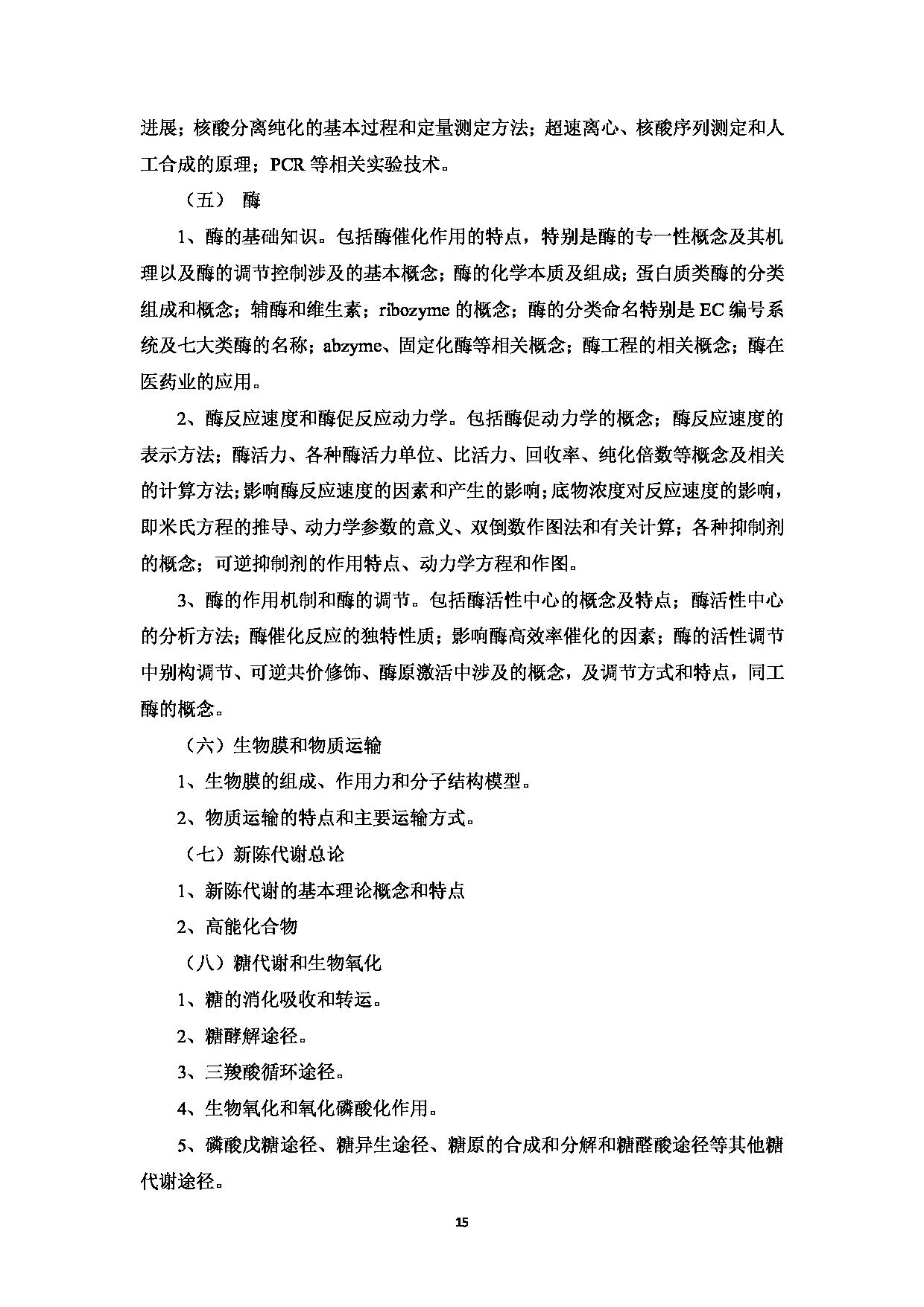 进展；核酸分离纯化的基本过程和定量测定方法；超速离心、核酸序列测定和人工合成的原理；PCR 等相关实验技术。

（五） 酶

1、酶的基础知识。包括酶催化作用的特点，特别是酶的专一性概念及其机理以及酶的调节控制涉及的基本概念；酶的化学本质及组成；蛋白质类酶的分类组成和概念；辅酶和维生素；ribozyme 的概念；酶的分类命名特别是 EC 编号系统及七大类酶的名称；abzyme、固定化酶等相关概念；酶工程的相关概念；酶在医药业的应用。

2、酶反应速度和酶促反应动力学。包括酶促动力学的概念；酶反应速度的表示方法；酶活力、各种酶活力单位、比活力、回收率、纯化倍数等概念及相关的计算方法；影响酶反应速度的因素和产生的影响；底物浓度对反应速度的影响，即米氏方程的推导、动力学参数的意义、双倒数作图法和有关计算；各种抑制剂的概念；可逆抑制剂的作用特点、动力学方程和作图。

3、酶的作用机制和酶的调节。包括酶活性中心的概念及特点；酶活性中心的分析方法；酶催化反应的独特性质；影响酶高效率催化的因素；酶的活性调节中别构调节、可逆共价修饰、酶原激活中涉及的概念，及调节方式和特点，同工酶的概念。

（六）生物膜和物质运输

1、生物膜的组成、作用力和分子结构模型。

2、物质运输的特点和主要运输方式。

（七）新陈代谢总论

1、新陈代谢的基本理论概念和特点

2、高能化合物

（八）糖代谢和生物氧化

1、糖的消化吸收和转运。

2、糖酵解途径。

3、三羧酸循环途径。

4、生物氧化和氧化磷酸化作用。

5、磷酸戊糖途径、糖异生途径、糖原的合成和分解和糖醛酸途径等其他糖代谢途径。

15